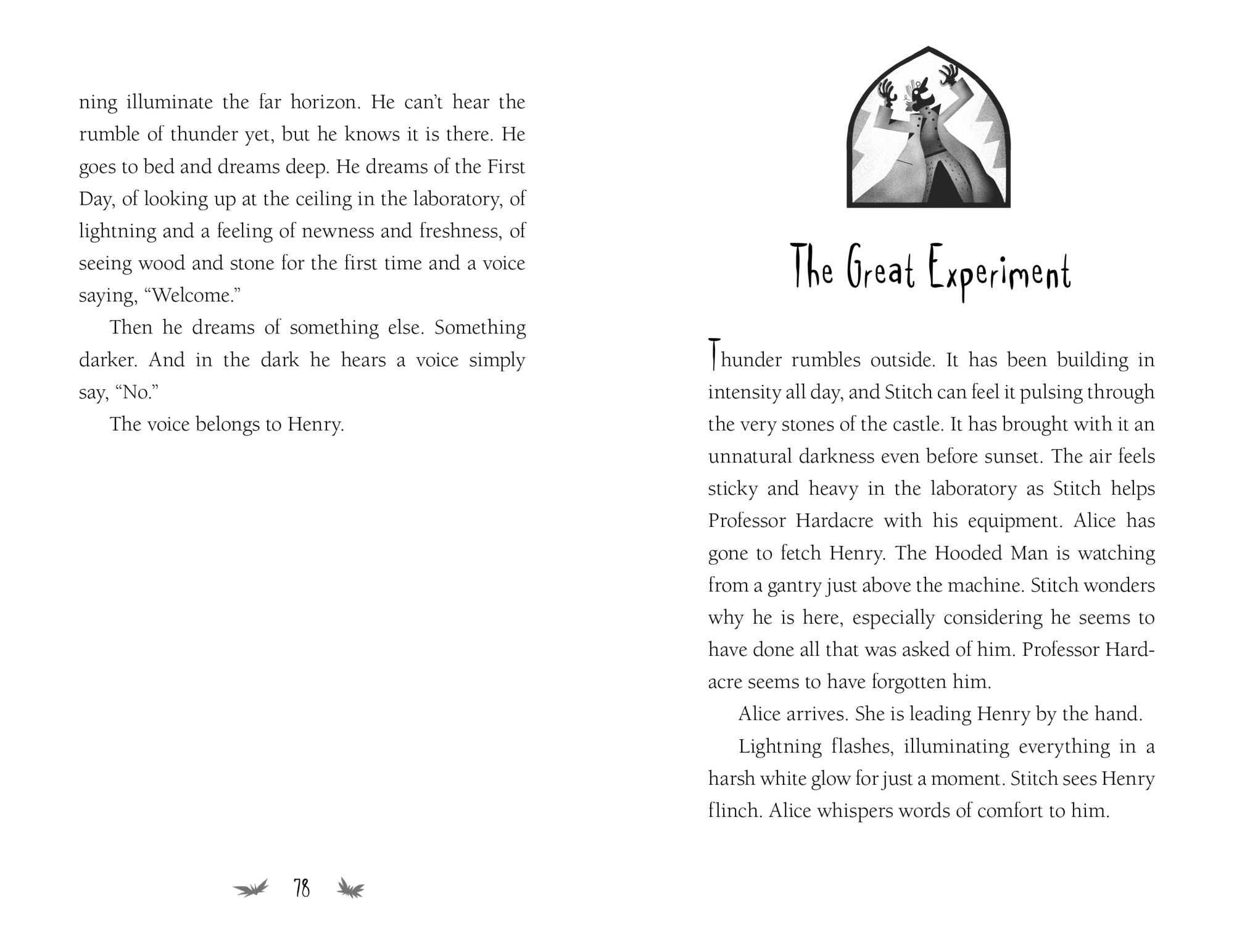 ning illuminate the far horizon. He can't hear the rumble of thunder yet, but he knows it is there. He goes to bed and dreams deep. He dreams of the First Day, of looking up at the ceiling in the laboratory, of lightning and a feeling of newness and freshness, of seeing wood and stone for the first time and a voice saying, "Welcome."

Then he dreams of something else. Something darker. And in the dark he hears a voice simply say, "No."

The voice belongs to Henry.

78

The Great Experiment

Thunder rumbles outside. It has been building in intensity all day, and Stitch can feel it pulsing through the very stones of the castle. It has brought with it an unnatural darkness even before sunset. The air feels sticky and heavy in the laboratory as Stitch helps Professor Hardacre with his equipment. Alice has gone to fetch Henry. The Hooded Man is watching from a gantry just above the machine. Stitch wonders why he is here, especially considering he seems to have done all that was asked of him. Professor Hardacre seems to have forgotten him.

Alice arrives. She is leading Henry by the hand.

Lightning flashes, illuminating everything in a harsh white glow for just a moment. Stitch sees Henry flinch. Alice whispers words of comfort to him.